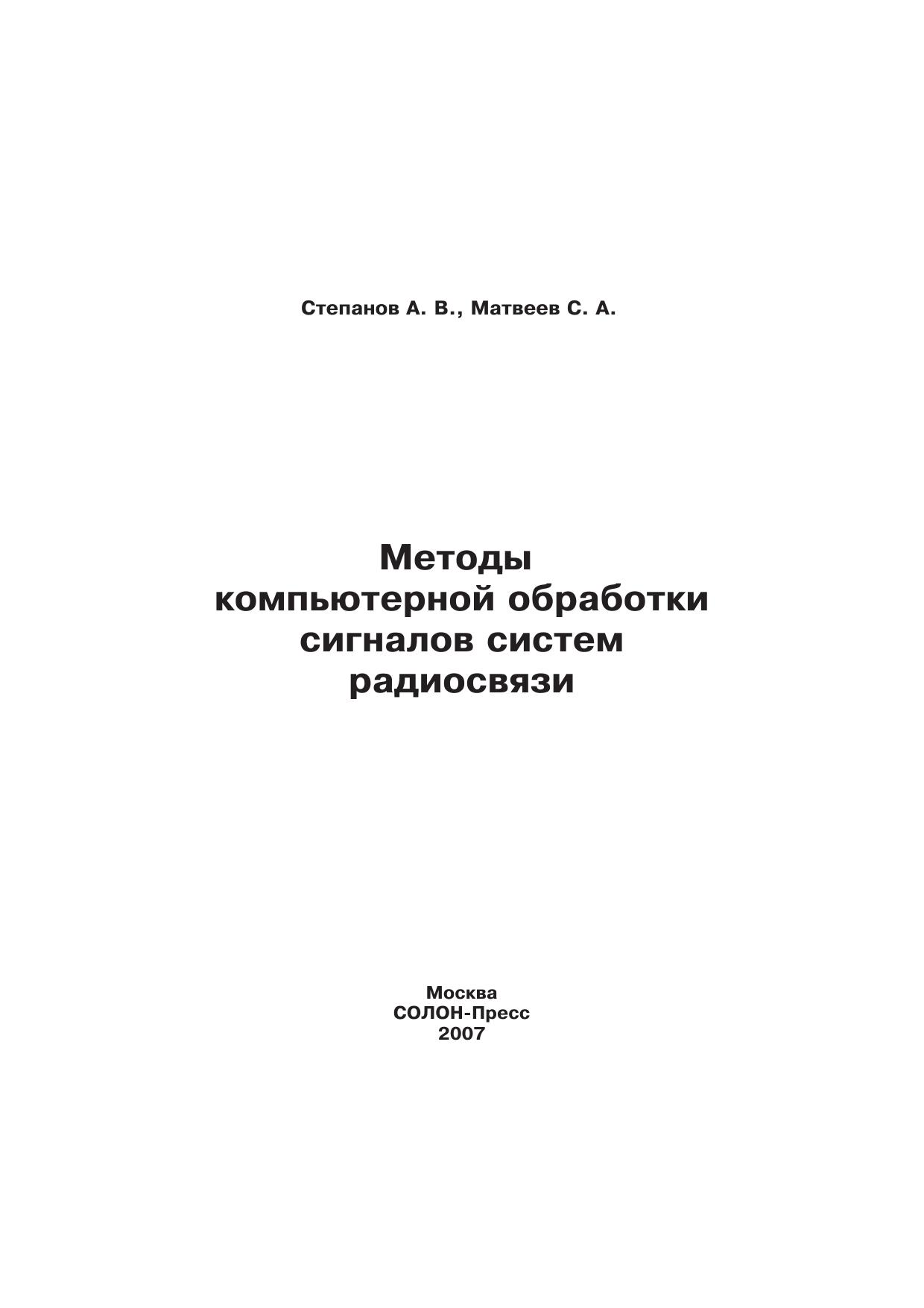 Степанов А. В., Матвеев С. А.

Методы
компьютерной обработки
сигналов систем
радиосвязи

Москва
СОЛОН-Пресс
2007